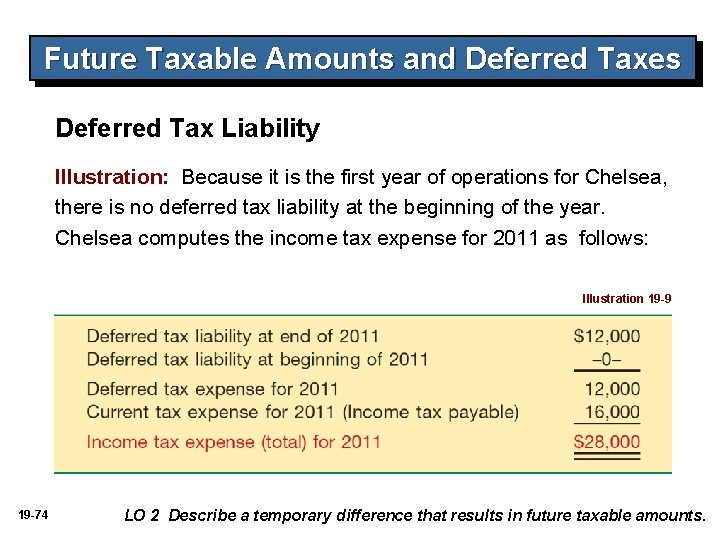 Future Taxable Amounts and Deferred Taxes

Deferred Tax Liability

Illustration: Because it is the first year of operations for Chelsea, there is no deferred tax liability at the beginning of the year. Chelsea computes the income tax expense for 2011 as follows:

Illustration 19-9

Deferred tax liability at end of 2011 $12,000
Deferred tax liability at beginning of 2011 –0–
Deferred tax expense for 2011 12,000
Current tax expense for 2011 (Income tax payable) 16,000
Income tax expense (total) for 2011 $28,000

19-74

LO 2 Describe a temporary difference that results in future taxable amounts.